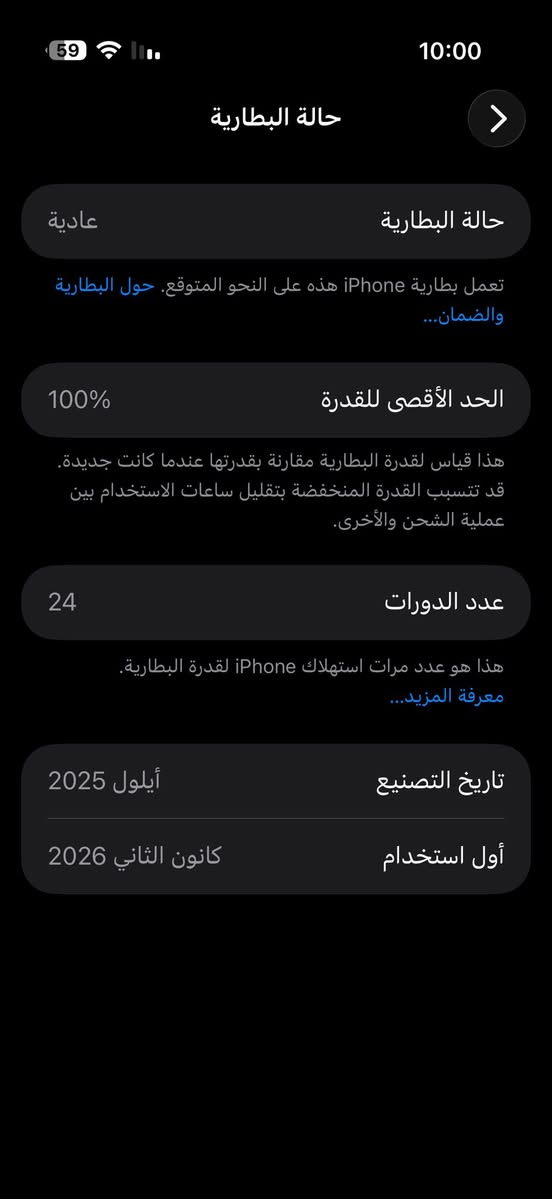 10:00
59

حالة البطارية

حالة البطارية
عادية

تعمل بطارية iPhone هذه على النحو المتوقع. حول البطارية والضمان...

الحد الأقصى للقدرة
100%

هذا قياس لقدرة البطارية مقارنة بقدرتها عندما كانت جديدة. قد تتسبب القدرة المنخفضة بتقليل ساعات الاستخدام بين عملية الشحن والأخرى.

عدد الدورات
24

هذا هو عدد مرات استهلاك iPhone لقدرة البطارية.
معرفة المزيد...

تاريخ التصنيع
أيلول 2025

أول استخدام
كانون الثاني 2026